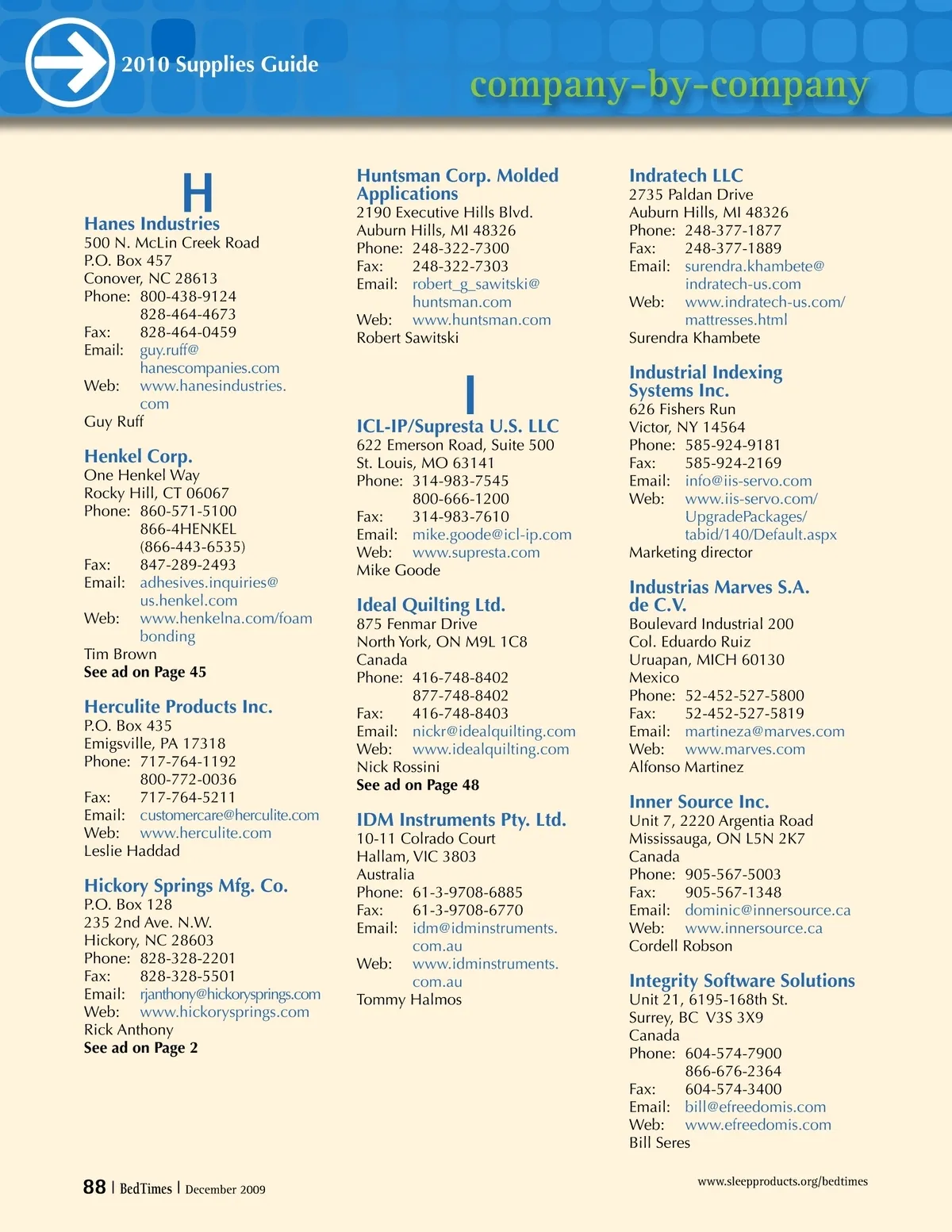 2010 Supplies Guide

company-by-company

H

Hanes Industries
500 N. McLin Creek Road
P.O. Box 457
Conover, NC 28613
Phone: 800-438-9124
828-464-4673
Fax: 828-464-0459
Email: guy.ruff@hanescompanies.com
Web: www.hanesindustries.com
Guy Ruff

Henkel Corp.
One Henkel Way
Rocky Hill, CT 06067
Phone: 860-571-5100
866-4HENKEL
(866-443-6535)
Fax: 847-289-2493
Email: adhesives.inquiries@us.henkel.com
Web: www.henkelna.com/foambonding
Tim Brown
See ad on Page 45

Herculite Products Inc.
P.O. Box 435
Emigsville, PA 17318
Phone: 717-764-1192
800-772-0036
Fax: 717-764-5211
Email: customercare@herculite.com
Web: www.herculite.com
Leslie Haddad

Hickory Springs Mfg. Co.
P.O. Box 128
235 2nd Ave. N.W.
Hickory, NC 28603
Phone: 828-328-2201
Fax: 828-328-5501
Email: rjanthony@hickorysprings.com
Web: www.hickorysprings.com
Rick Anthony
See ad on Page 2

Huntsman Corp. Molded Applications
2190 Executive Hills Blvd.
Auburn Hills, MI 48326
Phone: 248-322-7300
Fax: 248-322-7303
Email: robert_g_sawitski@huntsman.com
Web: www.huntsman.com
Robert Sawitski

I

ICL-IP/Supresta U.S. LLC
622 Emerson Road, Suite 500
St. Louis, MO 63141
Phone: 314-983-7545
800-666-1200
Fax: 314-983-7610
Email: mike.goode@icl-ip.com
Web: www.supresta.com
Mike Goode

Ideal Quilting Ltd.
875 Fenmar Drive
North York, ON M9L 1C8
Canada
Phone: 416-748-8402
877-748-8402
Fax: 416-748-8403
Email: nickr@idealquilting.com
Web: www.idealquilting.com
Nick Rossini
See ad on Page 48

IDM Instruments Pty. Ltd.
10-11 Colrado Court
Hallam, VIC 3803
Australia
Phone: 61-3-9708-6885
Fax: 61-3-9708-6770
Email: idm@idminstruments.com.au
Web: www.idminstruments.com.au
Tommy Halmos

Indratech LLC
2735 Paldan Drive
Auburn Hills, MI 48326
Phone: 248-377-1877
Fax: 248-377-1889
Email: surendra.khambete@indratech-us.com
Web: www.indratech-us.com/mattresses.html
Surendra Khambete

Industrial Indexing Systems Inc.
626 Fishers Run
Victor, NY 14564
Phone: 585-924-9181
Fax: 585-924-2169
Email: info@iis-servo.com
Web: www.iis-servo.com/UpgradePackages/tabid/140/Default.aspx
Marketing director

Industrias Marves S.A. de C.V.
Boulevard Industrial 200
Col. Eduardo Ruiz
Uruapan, MICH 60130
Mexico
Phone: 52-452-527-5800
Fax: 52-452-527-5819
Email: martineza@marves.com
Web: www.marves.com
Alfonso Martinez

Inner Source Inc.
Unit 7, 2220 Argentia Road
Mississauga, ON L5N 2K7
Canada
Phone: 905-567-5003
Fax: 905-567-1348
Email: dominic@innersource.ca
Web: www.innersource.ca
Cordell Robson

Integrity Software Solutions
Unit 21, 6195-168th St.
Surrey, BC V3S 3X9
Canada
Phone: 604-574-7900
866-676-2364
Fax: 604-574-3400
Email: bill@efreedomis.com
Web: www.efreedomis.com
Bill Seres

88 | BedTimes | December 2009

www.sleepproducts.org/bedtimes